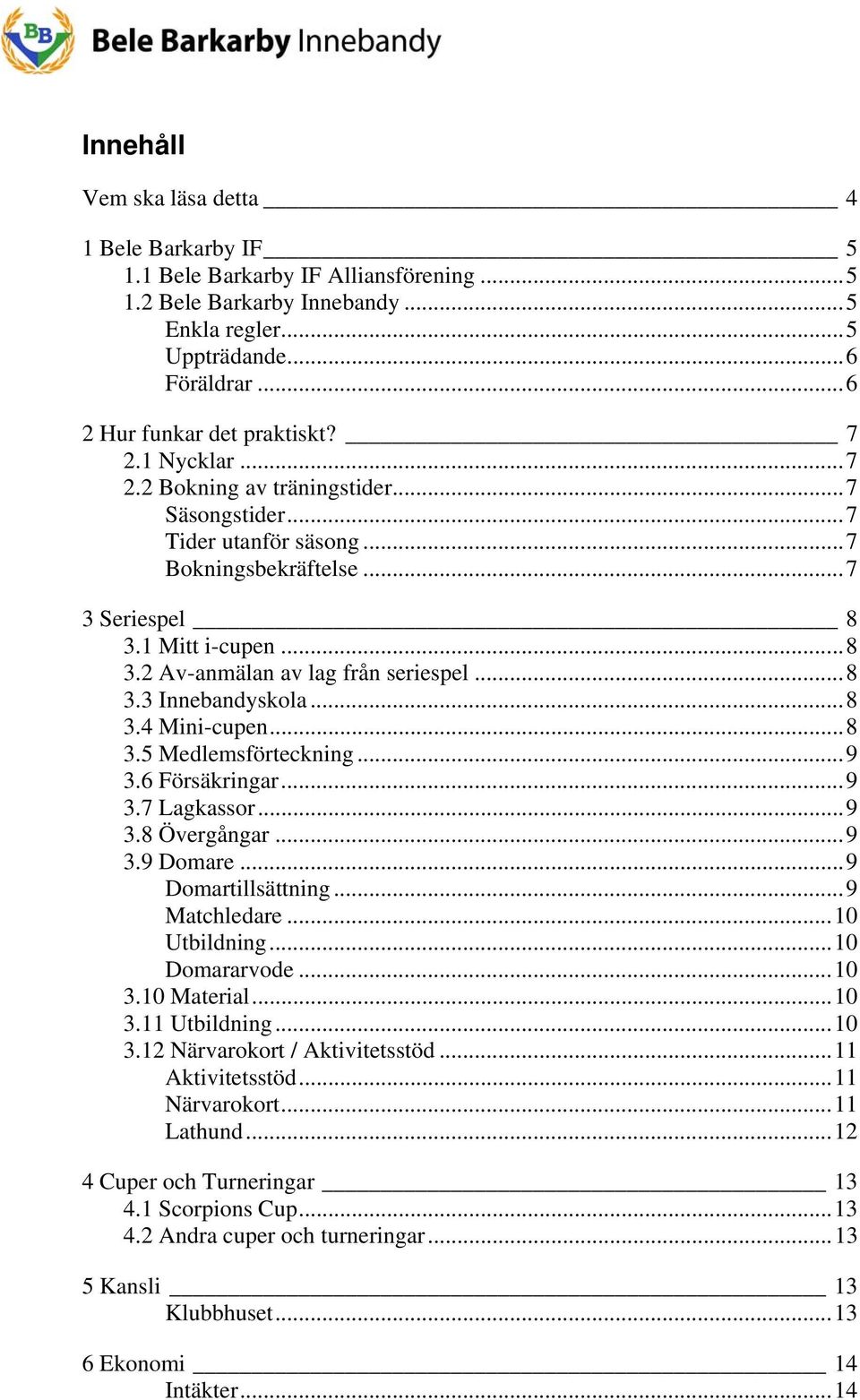 BB

Bele Barkarby Innebandy

Innehåll

Vem ska läsa detta 4

1 Bele Barkarby IF 5
1.1 Bele Barkarby IF Alliansförening 5
1.2 Bele Barkarby Innebandy 5
Enkla regler 5
Uppträdande 6
Föräldrar 6

2 Hur funkar det praktiskt? 7
2.1 Nycklar 7
2.2 Bokning av träningstider 7
Säsongstider 7
Tider utanför säsong 7
Bokningsbekräftelse 7

3 Seriespel 8
3.1 Mitt i-cupen 8
3.2 Av-anmälan av lag från seriespel 8
3.3 Innebandyskola 8
3.4 Mini-cupen 8
3.5 Medlemsförteckning 9
3.6 Försäkringar 9
3.7 Lagkassor 9
3.8 Övergångar 9
3.9 Domare 9
Domartillsättning 9
Matchledare 10
Utbildning 10
Domararvode 10
3.10 Material 10
3.11 Utbildning 10
3.12 Närvarokort / Aktivitetsstöd 11
Aktivitetsstöd 11
Närvarokort 11
Lathund 12

4 Cuper och Turneringar 13
4.1 Scorpions Cup 13
4.2 Andra cuper och turneringar 13

5 Kansli 13
Klubbhuset 13

6 Ekonomi 14
Intäkter 14